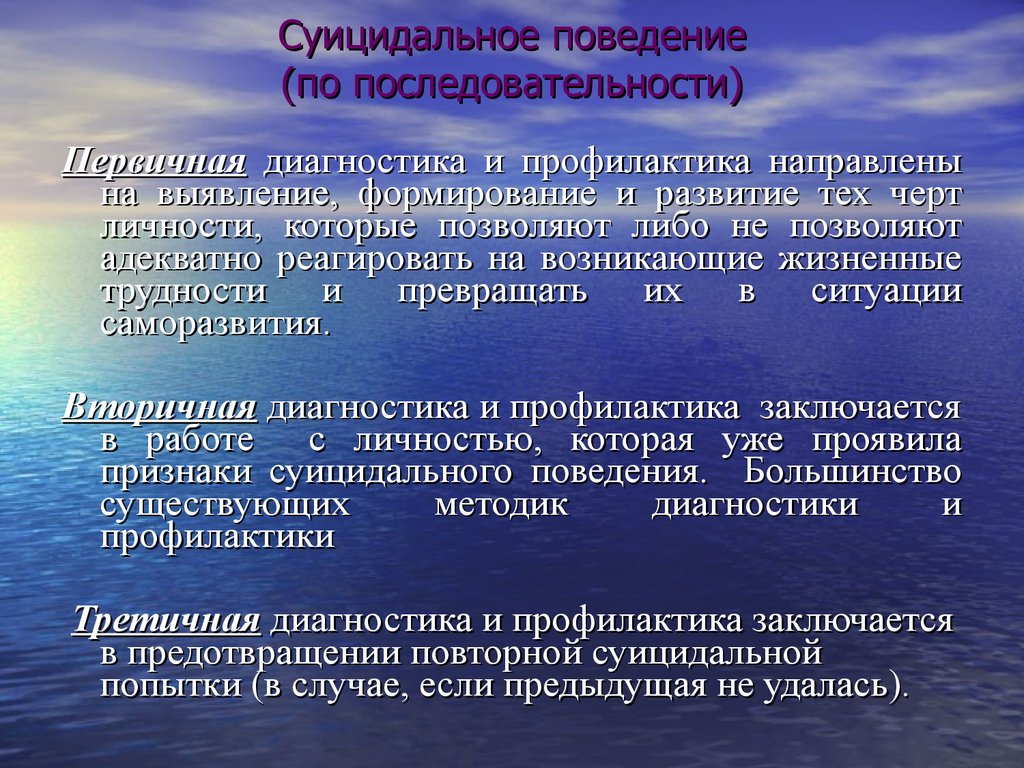 Суицидальное поведение
(по последовательности)

Первичная диагностика и профилактика направлены на выявление, формирование и развитие тех черт личности, которые позволяют либо не позволяют адекватно реагировать на возникающие жизненные трудности и превращать их в ситуации саморазвития.

Вторичная диагностика и профилактика заключается в работе с личностью, которая уже проявила признаки суицидального поведения. Большинство существующих методик диагностики и профилактики

Третичная диагностика и профилактика заключается в предотвращении повторной суицидальной попытки (в случае, если предыдущая не удалась).